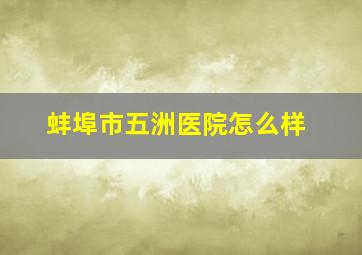 蚌埠市五洲医院怎么样